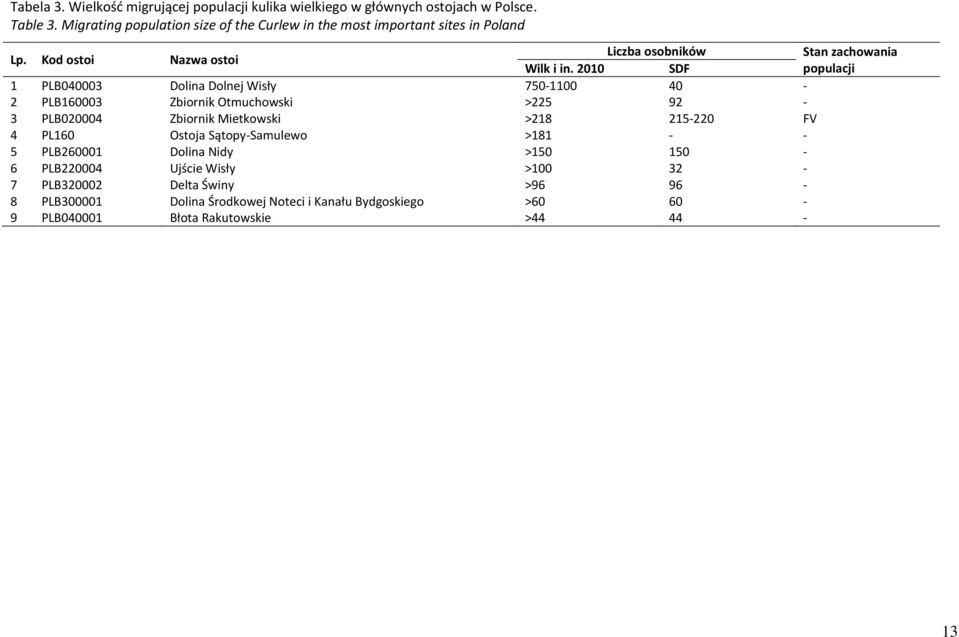 Tabela 3. Wielkość migrującej populacji kulika wielkiego w głównych ostojach w Polsce.
Table 3. Migrating population size of the Curlew in the most important sites in Poland

| Lp. | Kod ostoi | Nazwa ostoi | Liczba osobników Wilk i in. 2010 | Liczba osobników SDF | Stan zachowania populacji |
|---|---|---|---|---|---|
| 1 | PLB040003 | Dolina Dolnej Wisły | 750-1100 | 40 | - |
| 2 | PLB160003 | Zbiornik Otmuchowski | >225 | 92 | - |
| 3 | PLB020004 | Zbiornik Mietkowski | >218 | 215-220 | FV |
| 4 | PL160 | Ostoja Sątopy-Samulewo | >181 | - | - |
| 5 | PLB260001 | Dolina Nidy | >150 | 150 | - |
| 6 | PLB220004 | Ujście Wisły | >100 | 32 | - |
| 7 | PLB320002 | Delta Świny | >96 | 96 | - |
| 8 | PLB300001 | Dolina Środkowej Noteci i Kanału Bydgoskiego | >60 | 60 | - |
| 9 | PLB040001 | Błota Rakutowskie | >44 | 44 | - |

13